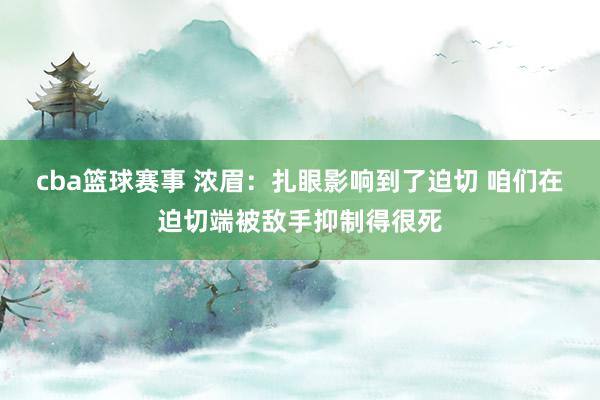 cba篮球赛事 浓眉：扎眼影响到了迫切 咱们在迫切端被敌手抑制得很死